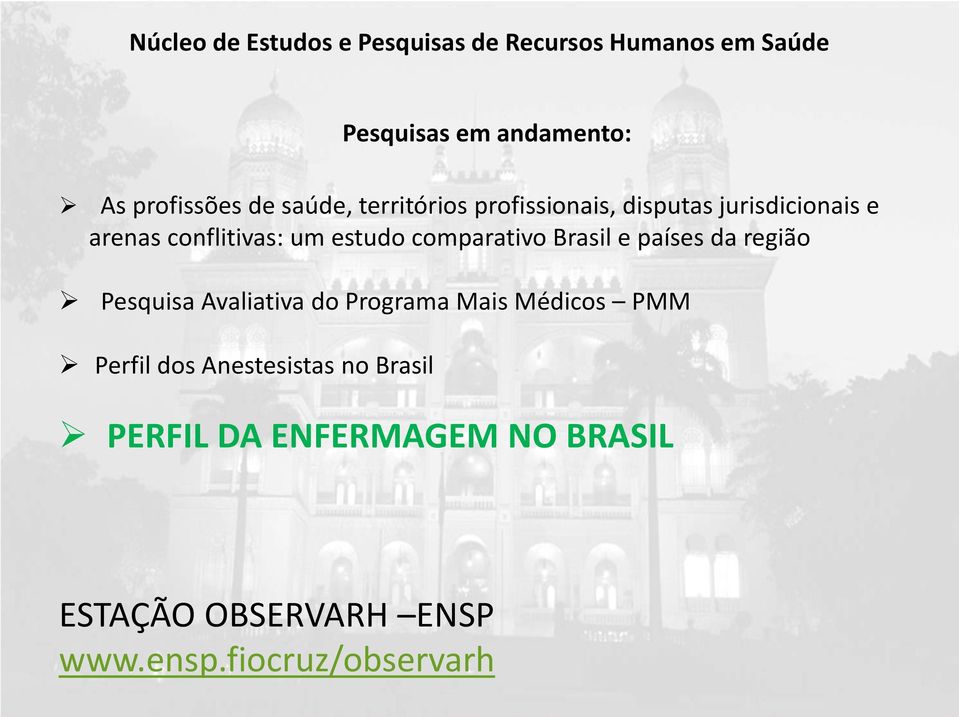 Núcleo de Estudos e Pesquisas de Recursos Humanos em Saúde

Pesquisas em andamento:

➢ As profissões de saúde, territórios profissionais, disputas jurisdicionais e arenas conflitivas: um estudo comparativo Brasil e países da região

➢ Pesquisa Avaliativa do Programa Mais Médicos – PMM

➢ Perfil dos Anestesistas no Brasil

➢ PERFIL DA ENFERMAGEM NO BRASIL

ESTAÇÃO OBSERVARH –ENSP
www.ensp.fiocruz/observarh